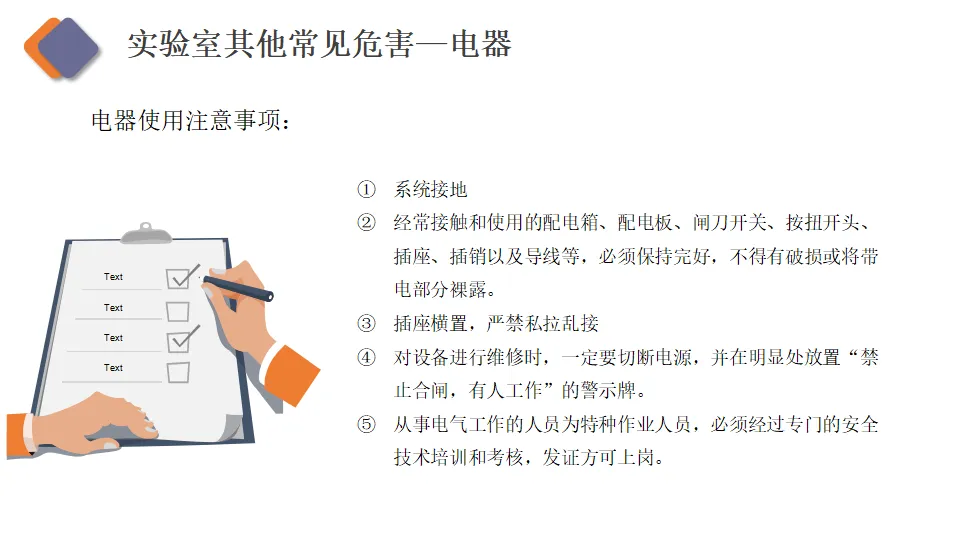 实验室其他常见危害—电器

电器使用注意事项：

Text
Text
Text
Text

① 系统接地

② 经常接触和使用的配电箱、配电板、闸刀开关、按扭开头、插座、插销以及导线等，必须保持完好，不得有破损或将带电部分裸露。

③ 插座横置，严禁私拉乱接

④ 对设备进行维修时，一定要切断电源，并在明显处放置“禁止合闸，有人工作”的警示牌。

⑤ 从事电气工作的人员为特种作业人员，必须经过专门的安全技术培训和考核，发证方可上岗。